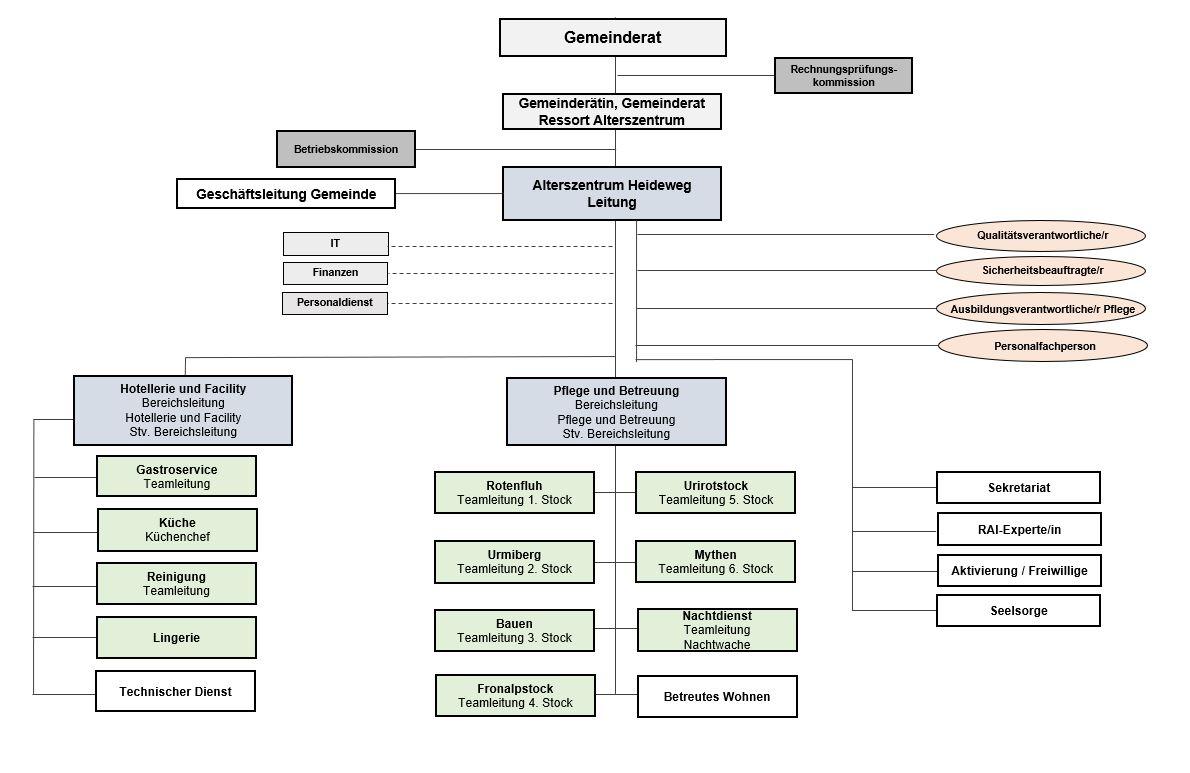 Gemeinderat

Rechnungsprüfungskommission

Gemeinderätin, Gemeinderat
Ressort Alterszentrum

Betriebskommission

Geschäftsleitung Gemeinde

Alterszentrum Heideweg
Leitung

IT

Finanzen

Personaldienst

Qualitätsverantwortliche/r

Sicherheitsbeauftragte/r

Ausbildungsverantwortliche/r Pflege

Personalfachperson

Hotellerie und Facility
Bereichsleitung
Hotellerie und Facility
Stv. Bereichsleitung

Gastroservice
Teamleitung

Küche
Küchenchef

Reinigung
Teamleitung

Lingerie

Technischer Dienst

Pflege und Betreuung
Bereichsleitung
Pflege und Betreuung
Stv. Bereichsleitung

Rotenfluh
Teamleitung 1. Stock

Urirotstock
Teamleitung 5. Stock

Urmiberg
Teamleitung 2. Stock

Mythen
Teamleitung 6. Stock

Bauen
Teamleitung 3. Stock

Nachtdienst
Teamleitung
Nachtwache

Fronalpstock
Teamleitung 4. Stock

Betreutes Wohnen

Sekretariat

RAI-Experte/in

Aktivierung / Freiwillige

Seelsorge